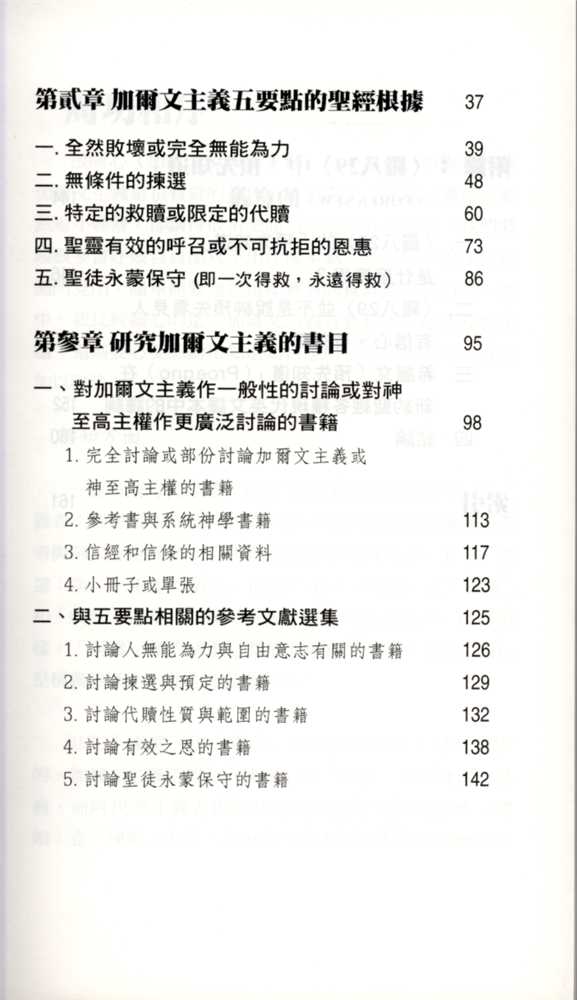 第貳章 加爾文主義五要點的聖經根據 37

一. 全然敗壞或完全無能為力 39
二. 無條件的揀選 48
三. 特定的救贖或限定的代贖 60
四. 聖靈有效的呼召或不可抗拒的恩惠 73
五. 聖徒永蒙保守 (即一次得救，永遠得救) 86

第參章 研究加爾文主義的書目 95

一、對加爾文主義作一般性的討論或對神至高主權作更廣泛討論的書籍 98
1. 完全討論或部份討論加爾文主義或神至高主權的書籍
2. 參考書與系統神學書籍 113
3. 信經和信條的相關資料 117
4. 小冊子或單張 123

二、與五要點相關的參考文獻選集 125
1. 討論人無能為力與自由意志有關的書籍 126
2. 討論揀選與預定的書籍 129
3. 討論代贖性質與範圍的書籍 132
4. 討論有效之恩的書籍 138
5. 討論聖徒永蒙保守的書籍 142